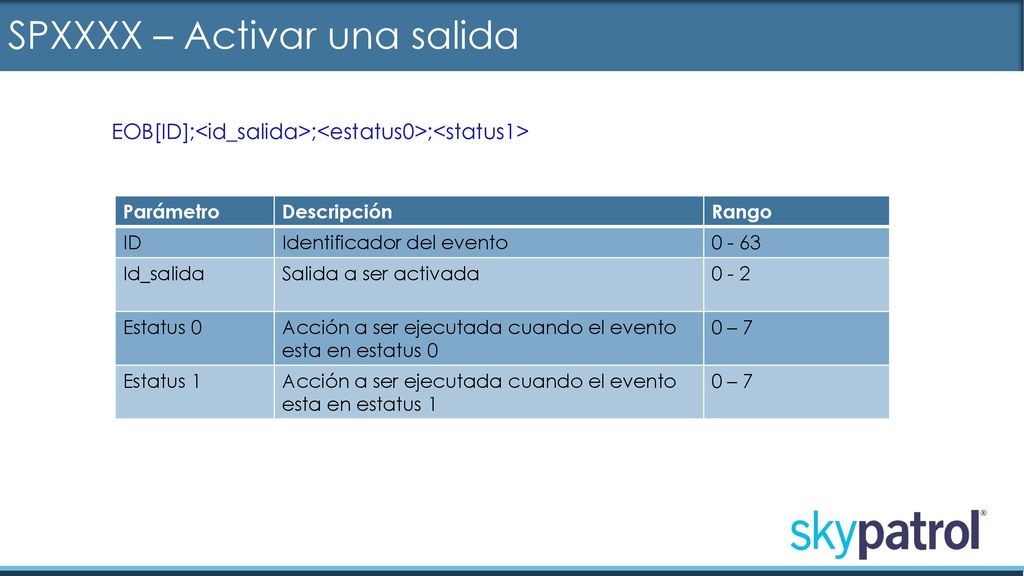 SPXXXX – Activar una salida

EOB[ID];<id_salida>;<estatus0>;<status1>

| Parámetro | Descripción | Rango |
|---|---|---|
| ID | Identificador del evento | 0 - 63 |
| Id_salida | Salida a ser activada | 0 - 2 |
| Estatus 0 | Acción a ser ejecutada cuando el evento esta en estatus 0 | 0 – 7 |
| Estatus 1 | Acción a ser ejecutada cuando el evento esta en estatus 1 | 0 – 7 |

skypatrol®